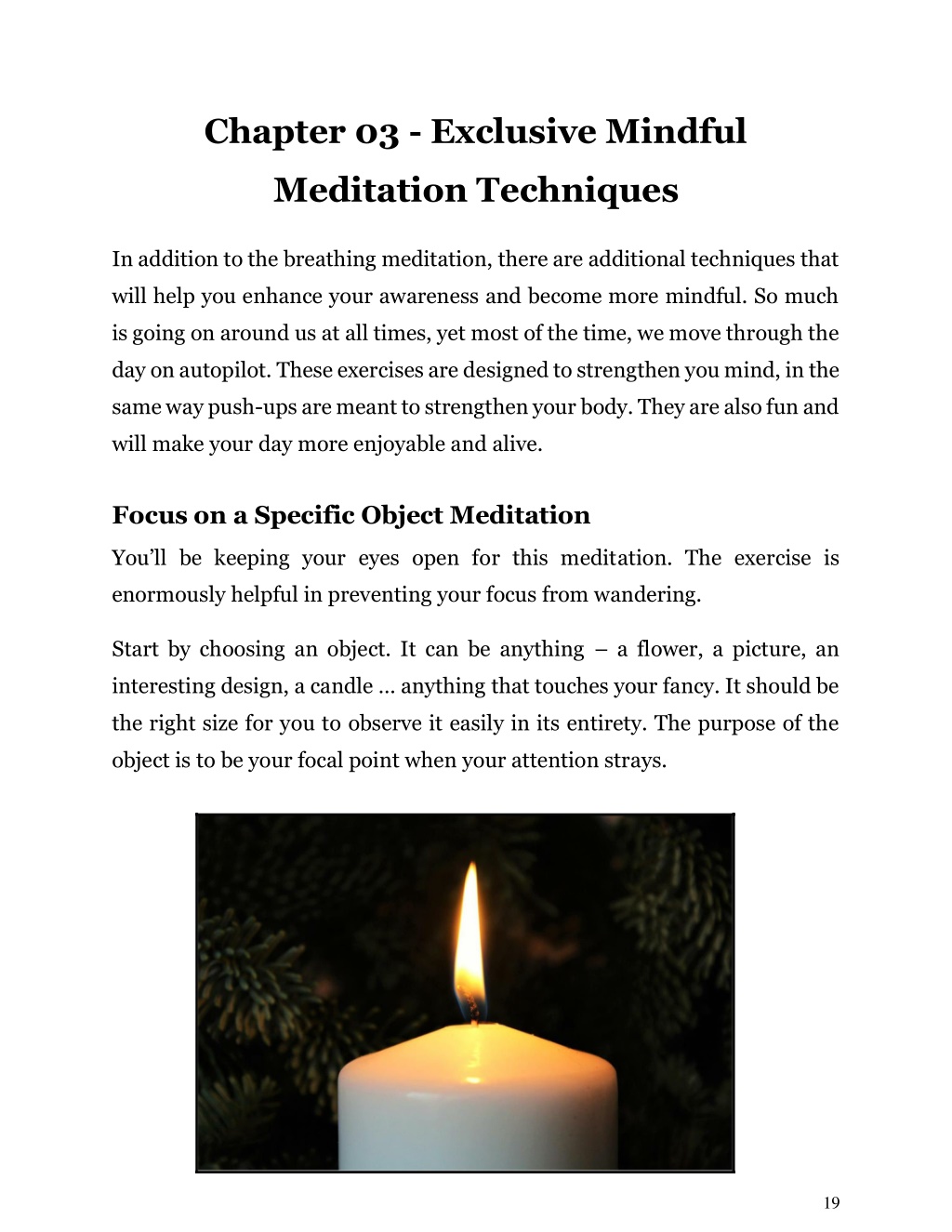 Chapter 03 - Exclusive Mindful Meditation Techniques

In addition to the breathing meditation, there are additional techniques that will help you enhance your awareness and become more mindful. So much is going on around us at all times, yet most of the time, we move through the day on autopilot. These exercises are designed to strengthen you mind, in the same way push-ups are meant to strengthen your body. They are also fun and will make your day more enjoyable and alive.

Focus on a Specific Object Meditation

You'll be keeping your eyes open for this meditation. The exercise is enormously helpful in preventing your focus from wandering.

Start by choosing an object. It can be anything – a flower, a picture, an interesting design, a candle … anything that touches your fancy. It should be the right size for you to observe it easily in its entirety. The purpose of the object is to be your focal point when your attention strays.

19